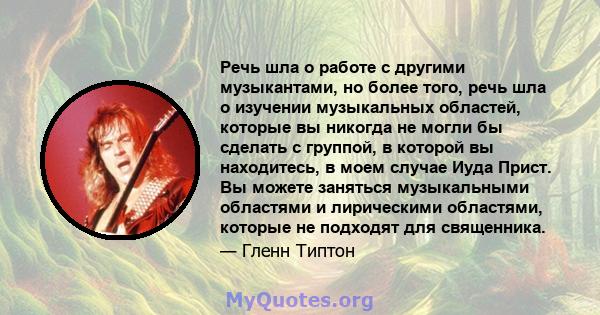 Речь шла о работе с другими музыкантами, но более того, речь шла о изучении музыкальных областей, которые вы никогда не могли бы сделать с группой, в которой вы находитесь, в моем случае Иуда Прист. Вы можете заняться музыкальными областями и лирическими областями, которые не подходят для священника.
— Гленн Типтон

MyQuotes.org